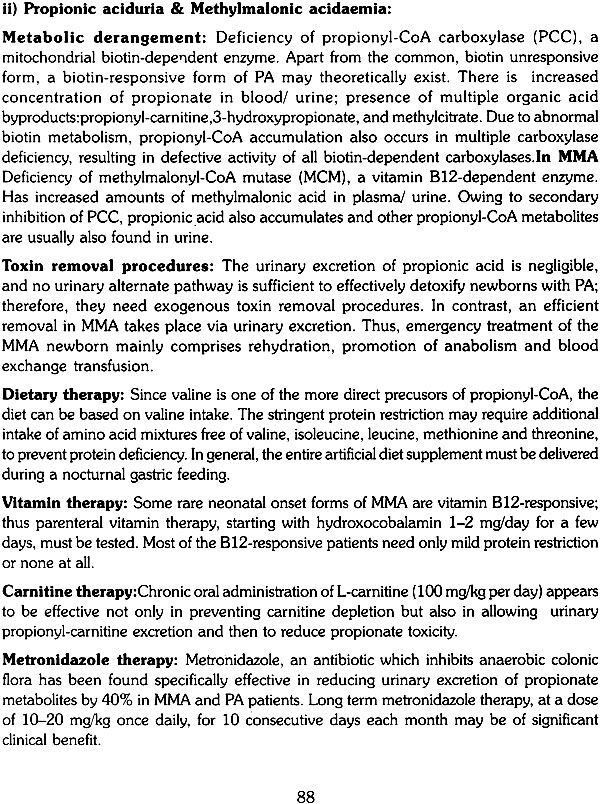 ii) Propionic aciduria & Methylmalonic acidaemia:

Metabolic derangement: Deficiency of propionyl-CoA carboxylase (PCC), a mitochondrial biotin-dependent enzyme. Apart from the common, biotin unresponsive form, a biotin-responsive form of PA may theoretically exist. There is increased concentration of propionate in blood/ urine; presence of multiple organic acid byproducts:propionyl-carnitine,3-hydroxypropionate, and methylcitrate. Due to abnormal biotin metabolism, propionyl-CoA accumulation also occurs in multiple carboxylase deficiency, resulting in defective activity of all biotin-dependent carboxylases.In MMA Deficiency of methylmalonyl-CoA mutase (MCM), a vitamin B12-dependent enzyme. Has increased amounts of methylmalonic acid in plasma/ urine. Owing to secondary inhibition of PCC, propionic acid also accumulates and other propionyl-CoA metabolites are usually also found in urine.

Toxin removal procedures: The urinary excretion of propionic acid is negligible, and no urinary alternate pathway is sufficient to effectively detoxify newborns with PA; therefore, they need exogenous toxin removal procedures. In contrast, an efficient removal in MMA takes place via urinary excretion. Thus, emergency treatment of the MMA newborn mainly comprises rehydration, promotion of anabolism and blood exchange transfusion.

Dietary therapy: Since valine is one of the more direct precusors of propionyl-CoA, the diet can be based on valine intake. The stringent protein restriction may require additional intake of amino acid mixtures free of valine, isoleucine, leucine, methionine and threonine, to prevent protein deficiency. In general, the entire artificial diet supplement must be delivered during a nocturnal gastric feeding.

Vitamin therapy: Some rare neonatal onset forms of MMA are vitamin B12-responsive; thus parenteral vitamin therapy, starting with hydroxocobalamin 1–2 mg/day for a few days, must be tested. Most of the B12-responsive patients need only mild protein restriction or none at all.

Carnitine therapy:Chronic oral administration of L-carnitine (100 mg/kg per day) appears to be effective not only in preventing carnitine depletion but also in allowing urinary propionyl-carnitine excretion and then to reduce propionate toxicity.

Metronidazole therapy: Metronidazole, an antibiotic which inhibits anaerobic colonic flora has been found specifically effective in reducing urinary excretion of propionate metabolites by 40% in MMA and PA patients. Long term metronidazole therapy, at a dose of 10–20 mg/kg once daily, for 10 consecutive days each month may be of significant clinical benefit.

88